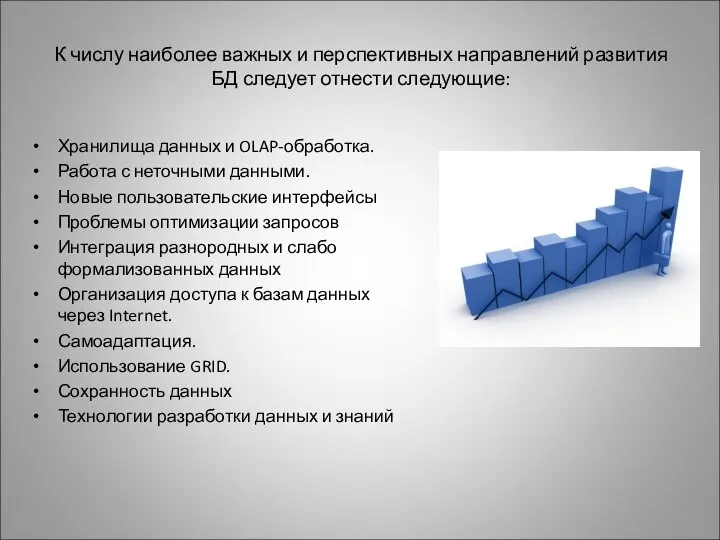 К числу наиболее важных и перспективных направлений развития БД следует отнести следующие:

• Хранилища данных и OLAP-обработка.
• Работа с неточными данными.
• Новые пользовательские интерфейсы
• Проблемы оптимизации запросов
• Интеграция разнородных и слабо формализованных данных
• Организация доступа к базам данных через Internet.
• Самоадаптация.
• Использование GRID.
• Сохранность данных
• Технологии разработки данных и знаний